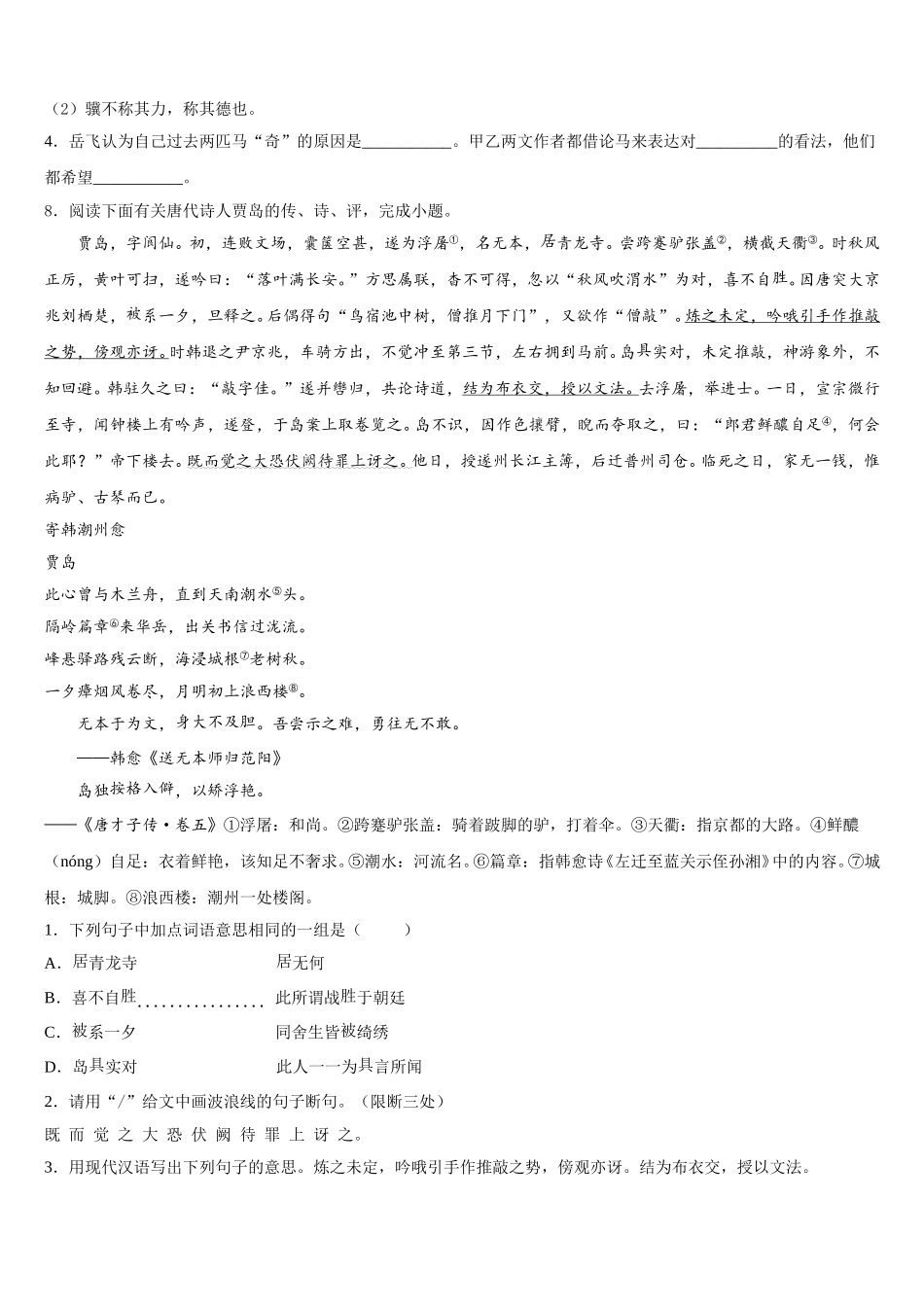 （2）骥不称其力，称其德也。

4．岳飞认为自己过去两匹马“奇”的原因是___________。甲乙两文作者都借论马来表达对__________的看法，他们都希望___________。

8．阅读下面有关唐代诗人贾岛的传、诗、评，完成小题。

贾岛，字阆仙。初，连败文场，囊箧空甚，遂为浮屠①，名无本，居青龙寺。尝跨蹇驴张盖②，横截天衢③。时秋风正厉，黄叶可扫，遂吟曰：“落叶满长安。”方思属联，杳不可得，忽以“秋风吹渭水”为对，喜不自胜。因唐突大京兆刘栖楚，被系一夕，旦释之。后偶得句“鸟宿池中树，僧推月下门”，又欲作“僧敲”。炼之未定，吟哦引手作推敲之势，傍观亦讶。时韩退之尹京兆，车骑方出，不觉冲至第三节，左右拥到马前。岛具实对，未定推敲，神游象外，不知回避。韩驻久之曰：“敲字佳。”遂并辔归，共论诗道，结为布衣交，授以文法。去浮屠，举进士。一日，宣宗微行至寺，闻钟楼上有吟声，遂登，于岛案上取卷览之。岛不识，因作色攘臂，睨而夺取之，曰：“郎君鲜醲自足④，何会此耶？”帝下楼去。既而觉之大恐伏阙待罪上讶之。他日，授遂州长江主簿，后迁普州司仓。临死之日，家无一钱，惟病驴、古琴而已。

寄韩潮州愈

贾岛

此心曾与木兰舟，直到天南潮水⑤头。

隔岭篇章⑥来华岳，出关书信过泷流。

峰悬驿路残云断，海浸城根⑦老树秋。

一夕瘴烟风卷尽，月明初上浪西楼⑧。

无本于为文，身大不及胆。吾尝示之难，勇往无不敢。

——韩愈《送无本师归范阳》

岛独按格入僻，以矫浮艳。

——《唐才子传·卷五》①浮屠：和尚。②跨蹇驴张盖：骑着跛脚的驴，打着伞。③天衢：指京都的大路。④鲜醲（nóng）自足：衣着鲜艳，该知足不奢求。⑤潮水：河流名。⑥篇章：指韩愈诗《左迁至蓝关示侄孙湘》中的内容。⑦城根：城脚。⑧浪西楼：潮州一处楼阁。

1．下列句子中加点词语意思相同的一组是（　　）

A．居青龙寺　　居无何

B．喜不自胜　　此所谓战胜于朝廷

C．被系一夕　　同舍生皆被绮绣

D．岛具实对　　此人一一为具言所闻

2．请用“/”给文中画波浪线的句子断句。（限断三处）

既 而 觉 之 大 恐 伏 阙 待 罪 上 讶 之。

3．用现代汉语写出下列句子的意思。炼之未定，吟哦引手作推敲之势，傍观亦讶。结为布衣交，授以文法。